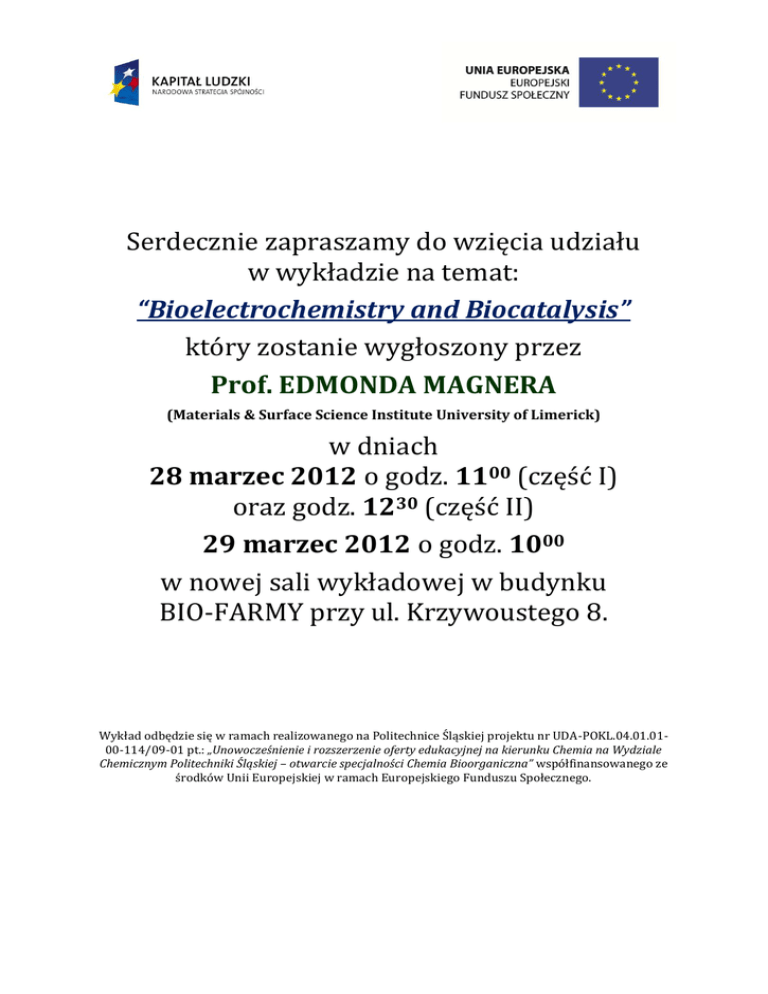 KAPITAŁ LUDZKI
NARODOWA STRATEGIA SPÓJNOŚCI

UNIA EUROPEJSKA
EUROPEJSKI
FUNDUSZ SPOŁECZNY

Serdecznie zapraszamy do wzięcia udziału w wykładzie na temat:

"Bioelectrochemistry and Biocatalysis"

który zostanie wygłoszony przez

Prof. EDMONDA MAGNERA

(Materials & Surface Science Institute University of Limerick)

w dniach
28 marzec 2012 o godz. $11^{00}$ (część I)
oraz godz. $12^{30}$ (część II)
29 marzec 2012 o godz. $10^{00}$

w nowej sali wykładowej w budynku BIO-FARMY przy ul. Krzywoustego 8.

Wykład odbędzie się w ramach realizowanego na Politechnice Śląskiej projektu nr UDA-POKL.04.01.01-00-114/09-01 pt.: „Unowocześnienie i rozszerzenie oferty edukacyjnej na kierunku Chemia na Wydziale Chemicznym Politechniki Śląskiej – otwarcie specjalności Chemia Bioorganiczna" współfinansowanego ze środków Unii Europejskiej w ramach Europejskiego Funduszu Społecznego.